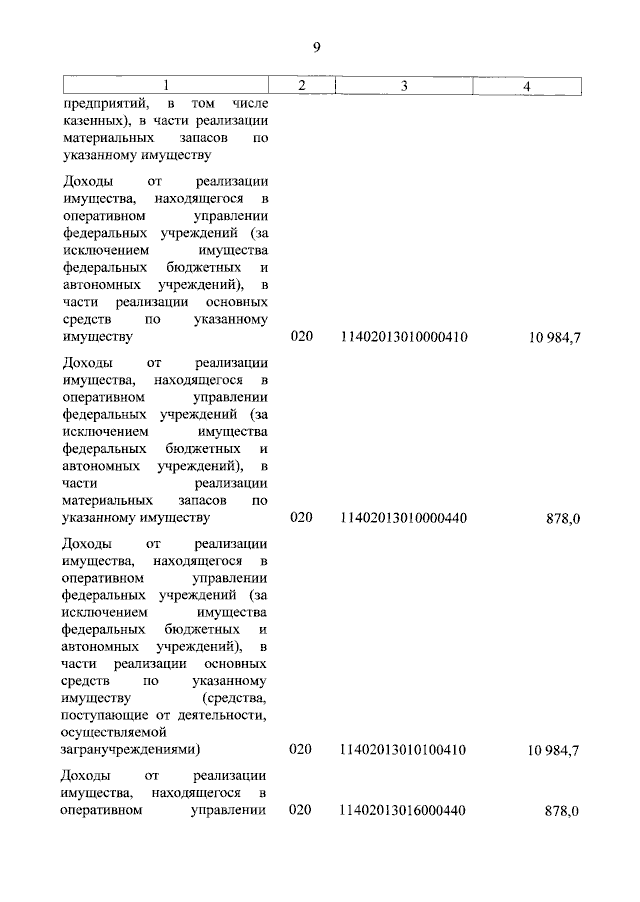 9

| 1 | 2 | 3 | 4 |
|---|---|---|---|
| предприятий, в том числе казенных), в части реализации материальных запасов по указанному имуществу | | | |
| Доходы от реализации имущества, находящегося в оперативном управлении федеральных учреждений (за исключением имущества федеральных бюджетных и автономных учреждений), в части реализации основных средств по указанному имуществу | 020 | 11402013010000410 | 10 984,7 |
| Доходы от реализации имущества, находящегося в оперативном управлении федеральных учреждений (за исключением имущества федеральных бюджетных и автономных учреждений), в части реализации материальных запасов по указанному имуществу | 020 | 11402013010000440 | 878,0 |
| Доходы от реализации имущества, находящегося в оперативном управлении федеральных учреждений (за исключением имущества федеральных бюджетных и автономных учреждений), в части реализации основных средств по указанному имуществу (средства, поступающие от деятельности, осуществляемой загранучреждениями) | 020 | 11402013010100410 | 10 984,7 |
| Доходы от реализации имущества, находящегося в оперативном управлении | 020 | 11402013016000440 | 878,0 |